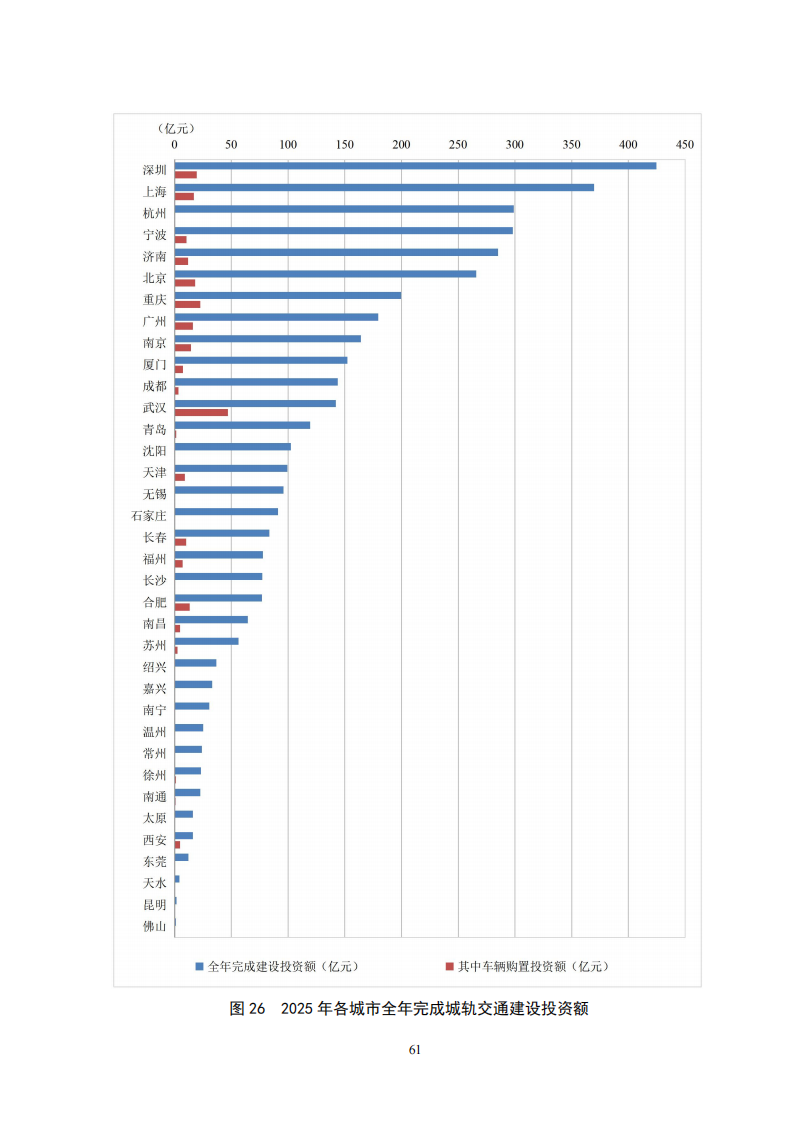 （亿元）
0 50 100 150 200 250 300 350 400 450

深圳
上海
杭州
宁波
济南
北京
重庆
广州
南京
厦门
成都
武汉
青岛
沈阳
天津
无锡
石家庄
长春
福州
长沙
合肥
南昌
苏州
绍兴
嘉兴
南宁
温州
常州
徐州
南通
太原
西安
东莞
天水
昆明
佛山

全年完成建设投资额（亿元）
其中车辆购置投资额（亿元）

图 26 2025 年各城市全年完成城轨交通建设投资额

61